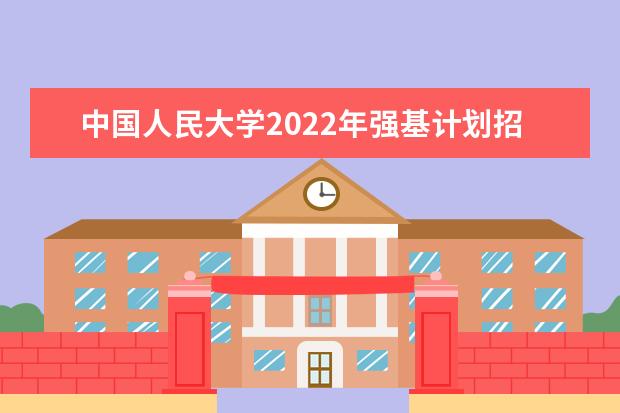 中国人民大学2022年强基计划招